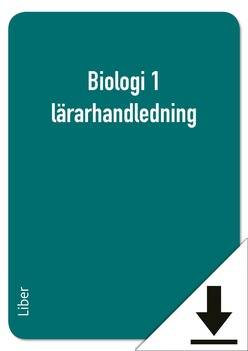 Biologi 1
lärarhandledning

Liber